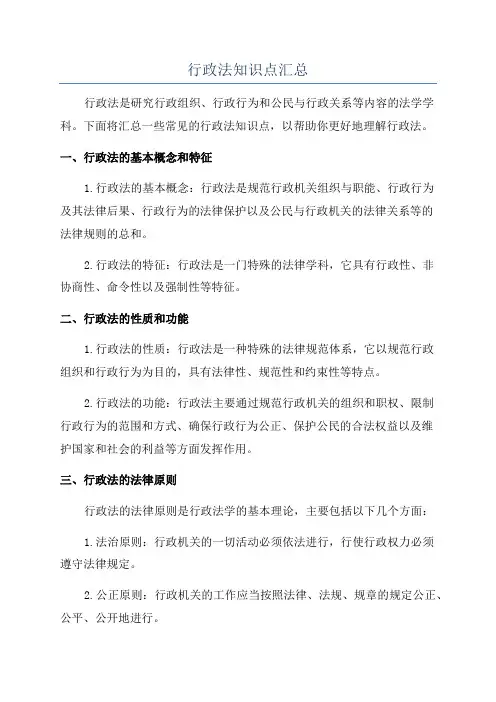 行政法知识点汇总

行政法是研究行政组织、行政行为和公民与行政关系等内容的法学学科。下面将汇总一些常见的行政法知识点，以帮助你更好地理解行政法。

一、行政法的基本概念和特征

1.行政法的基本概念：行政法是规范行政机关组织与职能、行政行为及其法律后果、行政行为的法律保护以及公民与行政机关的法律关系等的法律规则的总和。

2.行政法的特征：行政法是一门特殊的法律学科，它具有行政性、非协商性、命令性以及强制性等特征。

二、行政法的性质和功能

1.行政法的性质：行政法是一种特殊的法律规范体系，它以规范行政组织和行政行为为目的，具有法律性、规范性和约束性等特点。

2.行政法的功能：行政法主要通过规范行政机关的组织和职权、限制行政行为的范围和方式、确保行政行为公正、保护公民的合法权益以及维护国家和社会的利益等方面发挥作用。

三、行政法的法律原则

行政法的法律原则是行政法学的基本理论，主要包括以下几个方面：

1.法治原则：行政机关的一切活动必须依法进行，行使行政权力必须遵守法律规定。

2.公正原则：行政机关的工作应当按照法律、法规、规章的规定公正、公平、公开地进行。